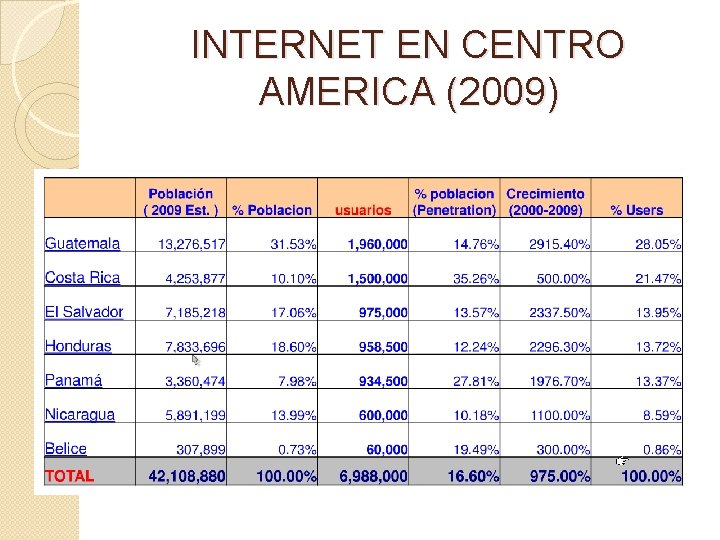 INTERNET EN CENTRO AMERICA (2009)

|  | Población ( 2009 Est. ) | % Poblacion | usuarios | % poblacion (Penetration) | Crecimiento (2000-2009) | % Users |
|---|---|---|---|---|---|---|
| Guatemala | 13,276,517 | 31.53% | 1,960,000 | 14.76% | 2915.40% | 28.05% |
| Costa Rica | 4,253,877 | 10.10% | 1,500,000 | 35.26% | 500.00% | 21.47% |
| El Salvador | 7,185,218 | 17.06% | 975,000 | 13.57% | 2337.50% | 13.95% |
| Honduras | 7,833,696 | 18.60% | 958,500 | 12.24% | 2296.30% | 13.72% |
| Panamá | 3,360,474 | 7.98% | 934,500 | 27.81% | 1976.70% | 13.37% |
| Nicaragua | 5,891,199 | 13.99% | 600,000 | 10.18% | 1100.00% | 8.59% |
| Belice | 307,899 | 0.73% | 60,000 | 19.49% | 300.00% | 0.86% |
| TOTAL | 42,108,880 | 100.00% | 6,988,000 | 16.60% | 975.00% | 100.00% |